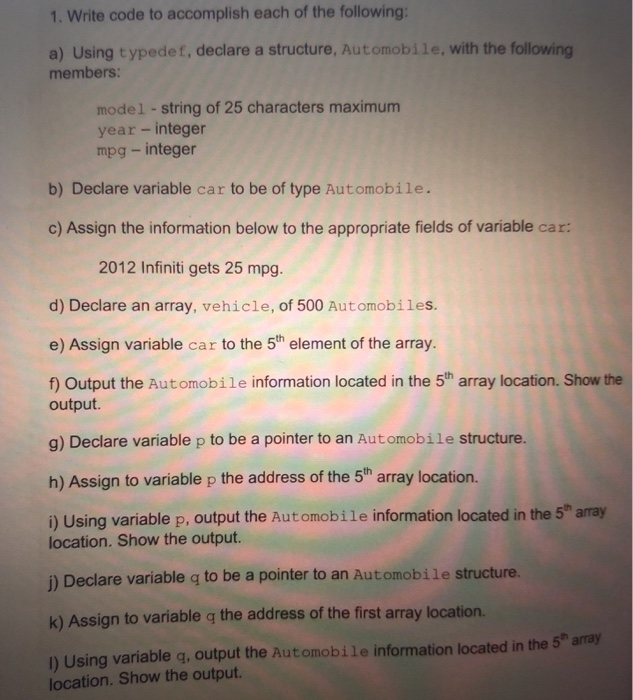 1. Write code to accomplish each of the following:

a) Using typedef, declare a structure, Automobile, with the following members:

model - string of 25 characters maximum
year – integer
mpg – integer

b) Declare variable car to be of type Automobile.

c) Assign the information below to the appropriate fields of variable car:

2012 Infiniti gets 25 mpg.

d) Declare an array, vehicle, of 500 Automobiles.

e) Assign variable car to the $5^{th}$ element of the array.

f) Output the Automobile information located in the $5^{th}$ array location. Show the output.

g) Declare variable p to be a pointer to an Automobile structure.

h) Assign to variable p the address of the $5^{th}$ array location.

i) Using variable p, output the Automobile information located in the $5^{th}$ array location. Show the output.

j) Declare variable q to be a pointer to an Automobile structure.

k) Assign to variable q the address of the first array location.

l) Using variable q, output the Automobile information located in the $5^{th}$ array location. Show the output.